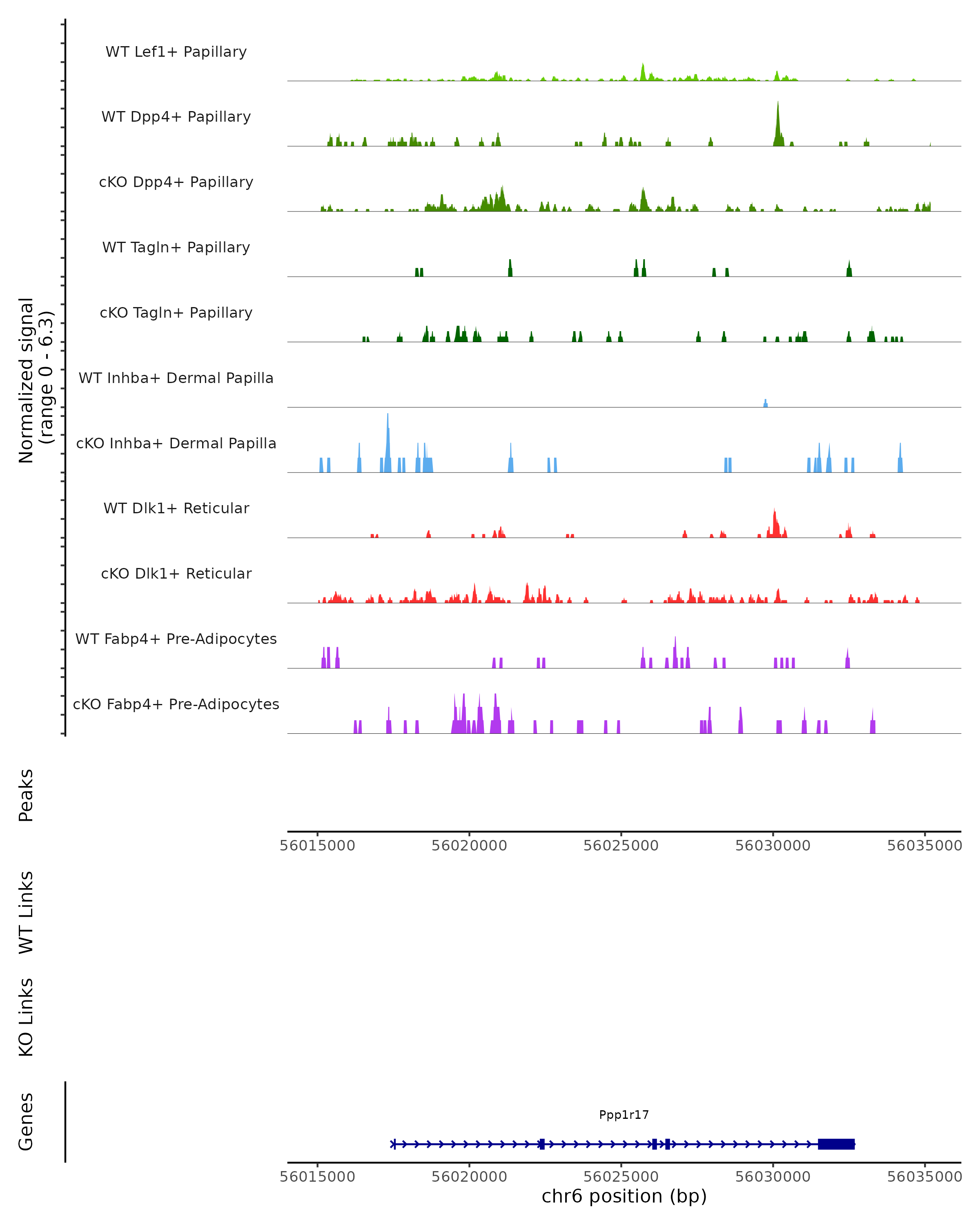 Normalized signal
(range 0 - 6.3)

WT Lef1+ Papillary

WT Dpp4+ Papillary

cKO Dpp4+ Papillary

WT Tagln+ Papillary

cKO Tagln+ Papillary

WT Inhba+ Dermal Papilla

cKO Inhba+ Dermal Papilla

WT Dlk1+ Reticular

cKO Dlk1+ Reticular

WT Fabp4+ Pre-Adipocytes

cKO Fabp4+ Pre-Adipocytes

Peaks

56015000 56020000 56025000 56030000 56035000

WT Links

KO Links

Genes

Ppp1r17

56015000 56020000 56025000 56030000 56035000
chr6 position (bp)